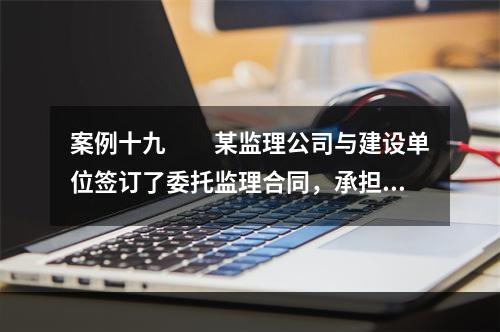 案例十九　　某监理公司与建设单位签订了委托监理合同，承担...